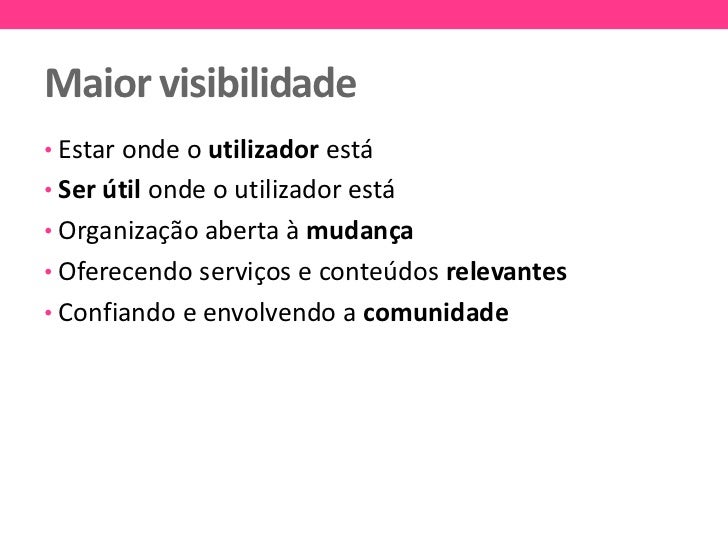 Maior visibilidade

• Estar onde o utilizador está
• Ser útil onde o utilizador está
• Organização aberta à mudança
• Oferecendo serviços e conteúdos relevantes
• Confiando e envolvendo a comunidade